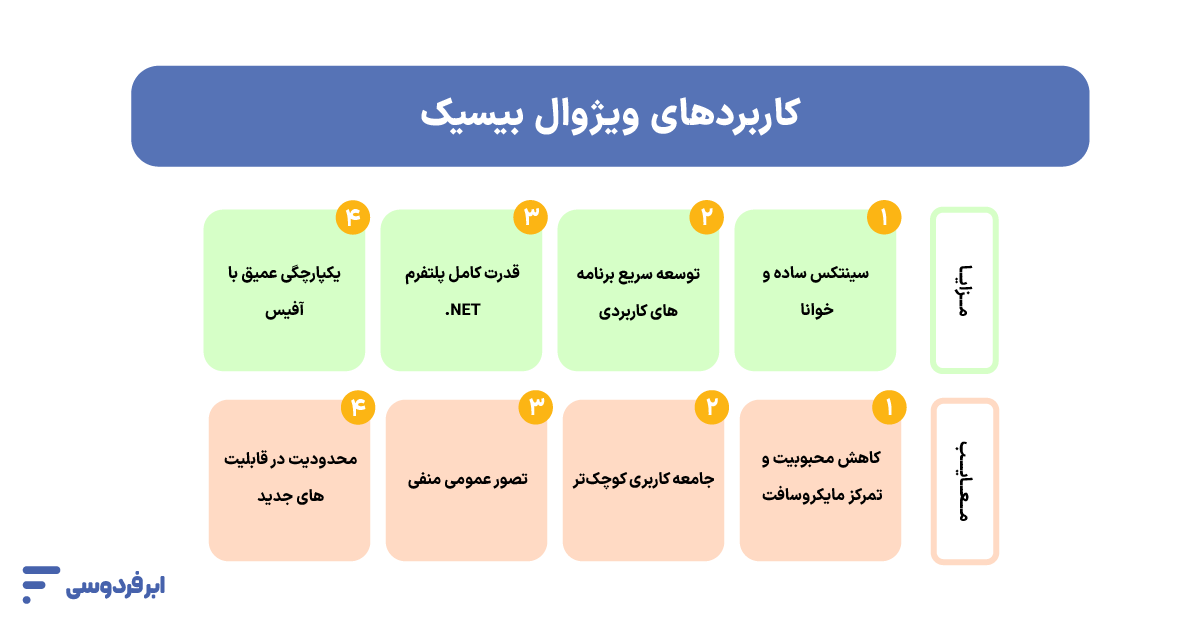 کاربردهای ویژوال بیسیک

مزایا

۱
سینتکس ساده و خوانا

۲
توسعه سریع برنامه های کاربردی

۳
قدرت کامل پلتفرم NET.

۴
یکپارچگی عمیق با آفیس

معایب

۱
کاهش محبوبیت و تمرکز مایکروسافت

۲
جامعه کاربری کوچک‌تر

۳
تصور عمومی منفی

۴
محدودیت در قابلیت های جدید

ابرفردوسی